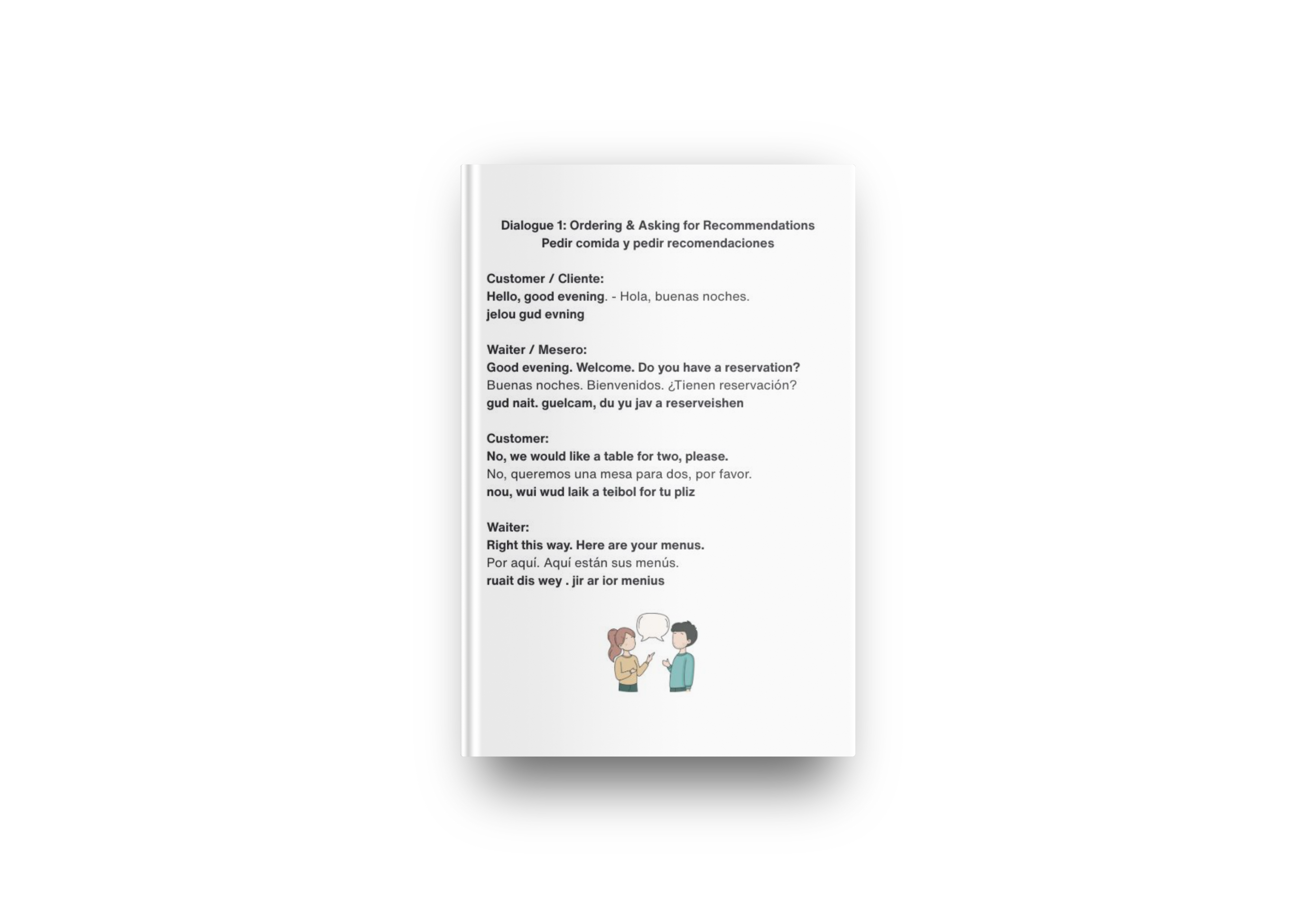 Dialogue 1: Ordering & Asking for Recommendations
Pedir comida y pedir recomendaciones

Customer / Cliente:
Hello, good evening. - Hola, buenas noches.
jelou gud evning

Waiter / Mesero:
Good evening. Welcome. Do you have a reservation?
Buenas noches. Bienvenidos. ¿Tienen reservación?
gud nait. guelcam, du yu jav a reserveishen

Customer:
No, we would like a table for two, please.
No, queremos una mesa para dos, por favor.
nou, wui wud laik a teibol for tu pliz

Waiter:
Right this way. Here are your menus.
Por aquí. Aquí están sus menús.
ruait dis wey . jir ar ior menius